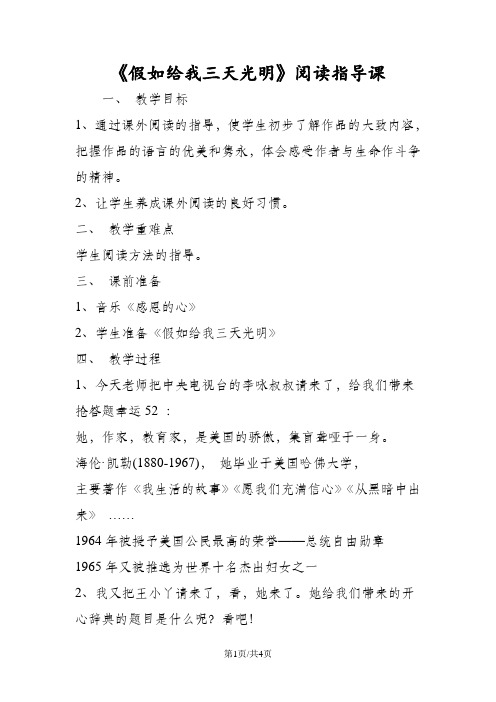 《假如给我三天光明》阅读指导课

一、 教学目标

1、通过课外阅读的指导，使学生初步了解作品的大致内容，把握作品的语言的优美和隽永，体会感受作者与生命作斗争的精神。

2、让学生养成课外阅读的良好习惯。

二、 教学重难点

学生阅读方法的指导。

三、 课前准备

1、音乐《感恩的心》

2、学生准备《假如给我三天光明》

四、 教学过程

1、今天老师把中央电视台的李咏叔叔请来了，给我们带来抢答题幸运52：

她，作家，教育家，是美国的骄傲，集盲聋哑于一身。

海伦·凯勒(1880-1967)， 她毕业于美国哈佛大学，

主要著作《我生活的故事》《愿我们充满信心》《从黑暗中出来》 ……

1964年被授予美国公民最高的荣誉——总统自由勋章

1965年又被推选为世界十名杰出妇女之一

2、我又把王小丫请来了，看，她来了。她给我们带来的开心辞典的题目是什么呢？看吧！

第1页/共4页